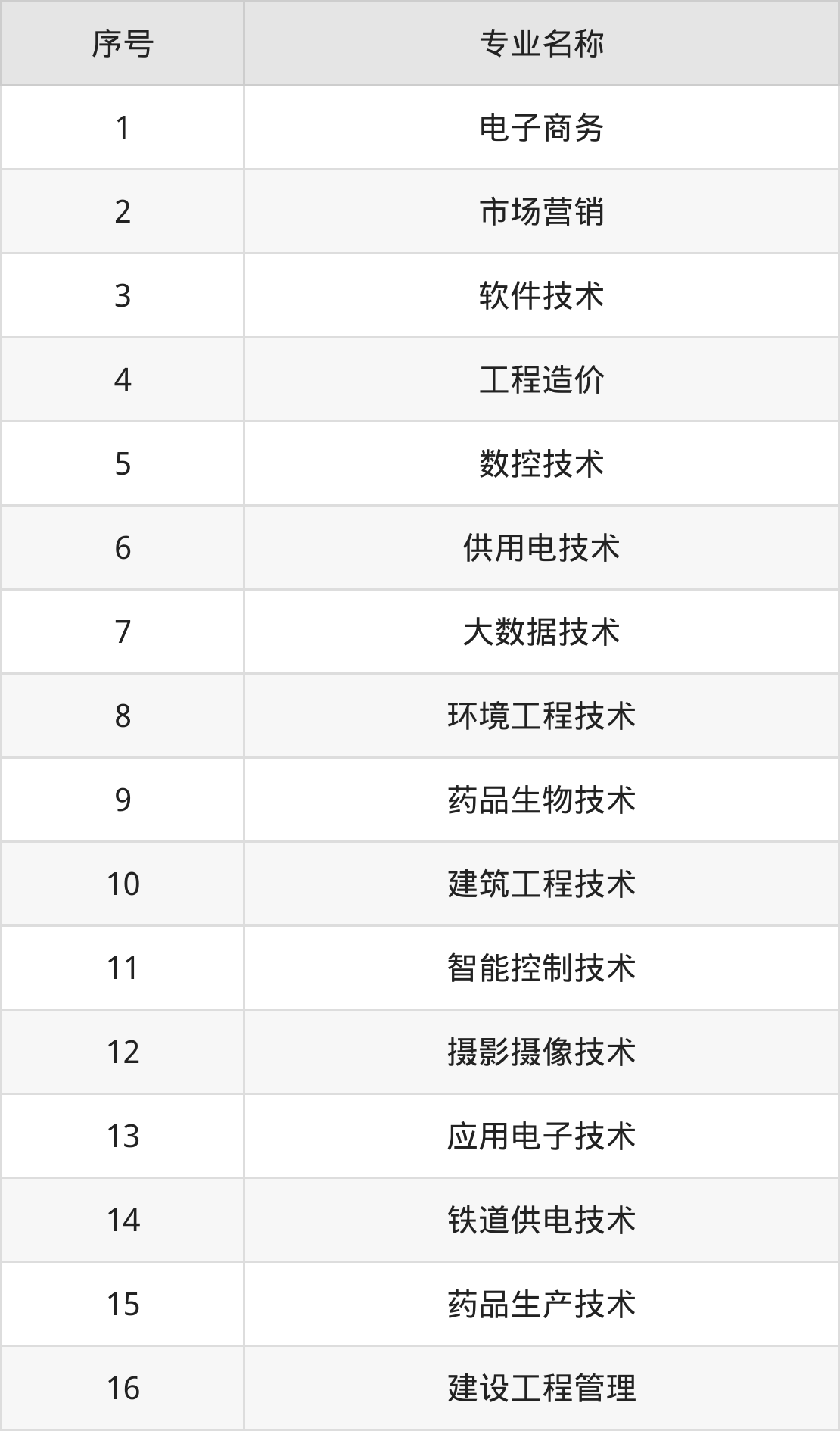 | 序号 | 专业名称 |
|---|---|
| 1 | 电子商务 |
| 2 | 市场营销 |
| 3 | 软件技术 |
| 4 | 工程造价 |
| 5 | 数控技术 |
| 6 | 供用电技术 |
| 7 | 大数据技术 |
| 8 | 环境工程技术 |
| 9 | 药品生物技术 |
| 10 | 建筑工程技术 |
| 11 | 智能控制技术 |
| 12 | 摄影摄像技术 |
| 13 | 应用电子技术 |
| 14 | 铁道供电技术 |
| 15 | 药品生产技术 |
| 16 | 建设工程管理 |